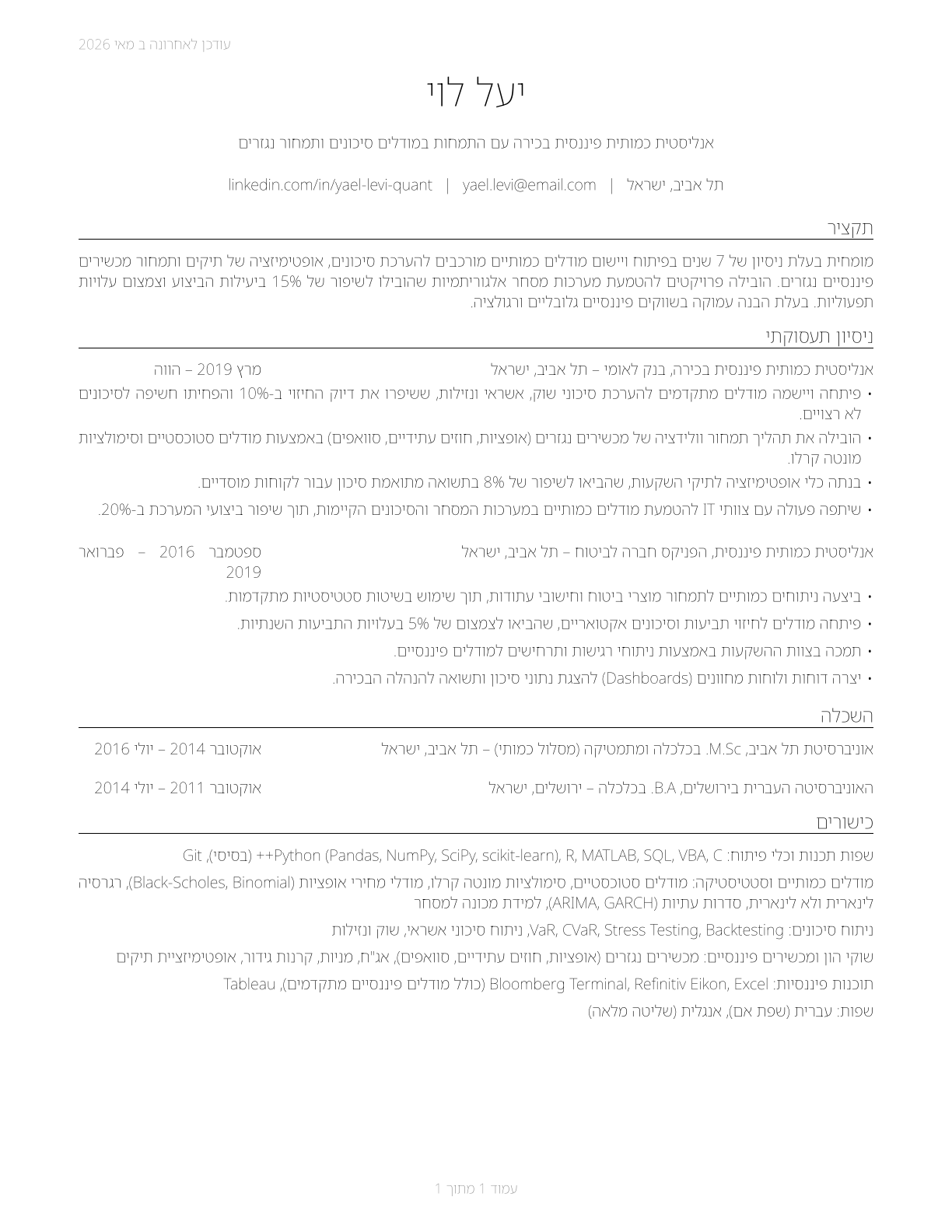 עודכן לאחרונה ב מאי 2026

יעל לוי

אנליסטית כמותית פיננסית בכירה עם התמחות במודלים סיכונים ותמחור נגזרים

תל אביב, ישראל | yael.levi@email.com | linkedin.com/in/yael-levi-quant

תקציר

מומחית בעלת ניסיון של 7 שנים בפיתוח ויישום מודלים כמותיים מורכבים להערכת סיכונים, אופטימיזציה של תיקים ותמחור מכשירים פיננסיים נגזרים. הובילה פרויקטים להטמעת מערכות מסחר אלגוריתמיות שהובילו לשיפור של 15% ביעילות הביצוע וצמצום עלויות תפעוליות. בעלת הבנה עמוקה בשווקים פיננסיים גלובליים ורגולציה.

ניסיון תעסוקתי

אנליסטית כמותית פיננסית בכירה, בנק לאומי – תל אביב, ישראל מרץ 2019 – הווה

• פיתחה ויישמה מודלים מתקדמים להערכת סיכוני שוק, אשראי ונזילות, ששיפרו את דיוק החיזוי ב-10% והפחיתו חשיפה לסיכונים לא רצויים.
• הובילה את תהליך תמחור וולידציה של מכשירים נגזרים (אופציות, חוזים עתידיים, סוואפים) באמצעות מודלים סטוכסטיים וסימולציות מונטה קרלו.
• בנתה כלי אופטימיזציה לתיקי השקעות, שהביאו לשיפור של 8% בתשואה מתואמת סיכון עבור לקוחות מוסדיים.
• שיתפה פעולה עם צוותי IT להטמעת מודלים כמותיים במערכות המסחר והסיכונים הקיימות, תוך שיפור ביצועי המערכת ב-20%.

אנליסטית כמותית פיננסית, הפניקס חברה לביטוח – תל אביב, ישראל ספטמבר 2016 – פברואר 2019

• ביצעה ניתוחים כמותיים לתמחור מוצרי ביטוח וחישובי עתודות, תוך שימוש בשיטות סטטיסטיות מתקדמות.
• פיתחה מודלים לחיזוי תביעות וסיכונים אקטואריים, שהביאו לצמצום של 5% בעלויות התביעות השנתיות.
• תמכה בצוות ההשקעות באמצעות ניתוחי רגישות ותרחישים למודלים פיננסיים.
• יצרה דוחות ולוחות מחוונים (Dashboards) להצגת נתוני סיכון ותשואה להנהלה הבכירה.

השכלה

אוניברסיטת תל אביב, M.Sc. בכלכלה ומתמטיקה (מסלול כמותי) – תל אביב, ישראל אוקטובר 2014 – יולי 2016

האוניברסיטה העברית בירושלים, B.A. בכלכלה – ירושלים, ישראל אוקטובר 2011 – יולי 2014

כישורים

שפות תכנות וכלי פיתוח: Python (Pandas, NumPy, SciPy, scikit-learn), R, MATLAB, SQL, VBA, C++ (בסיסי), Git

מודלים כמותיים וסטטיסטיקה: מודלים סטוכסטיים, סימולציות מונטה קרלו, מודלי מחירי אופציות (Black-Scholes, Binomial), רגרסיה לינארית ולא לינארית, סדרות עתיות (ARIMA, GARCH), למידת מכונה למסחר

ניתוח סיכונים: VaR, CVaR, Stress Testing, Backtesting, ניתוח סיכוני אשראי, שוק ונזילות

שוקי הון ומכשירים פיננסיים: מכשירים נגזרים (אופציות, חוזים עתידיים, סוואפים), אג"ח, מניות, קרנות גידור, אופטימיזציית תיקים

תוכנות פיננסיות: Bloomberg Terminal, Refinitiv Eikon, Excel (כולל מודלים פיננסיים מתקדמים), Tableau

שפות: עברית (שפת אם), אנגלית (שליטה מלאה)

עמוד 1 מתוך 1